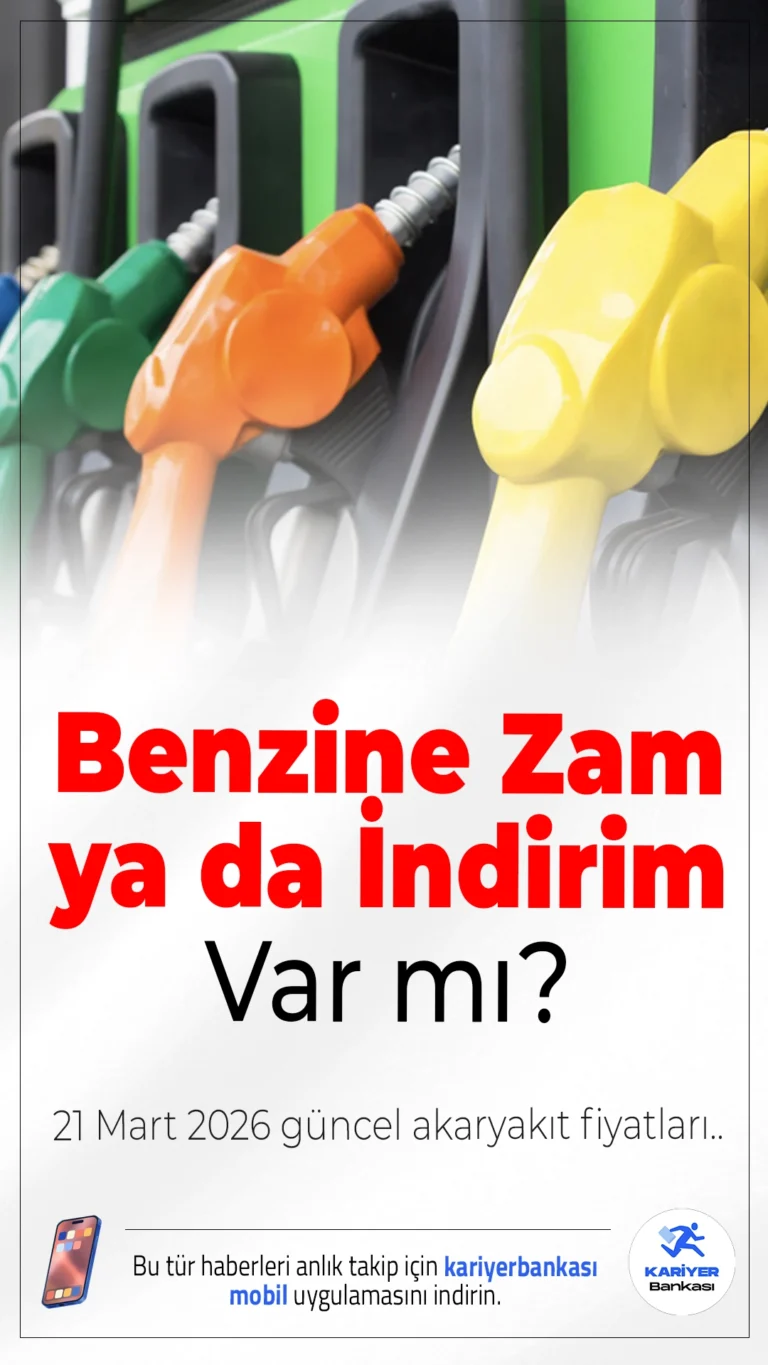 Benzine Zam ya da İndirim Var mı?

21 Mart 2026 güncel akaryakıt fiyatları..

Bu tür haberleri anlık takip için kariyerbankası mobil uygulamasını indirin.

KARİYER Bankası